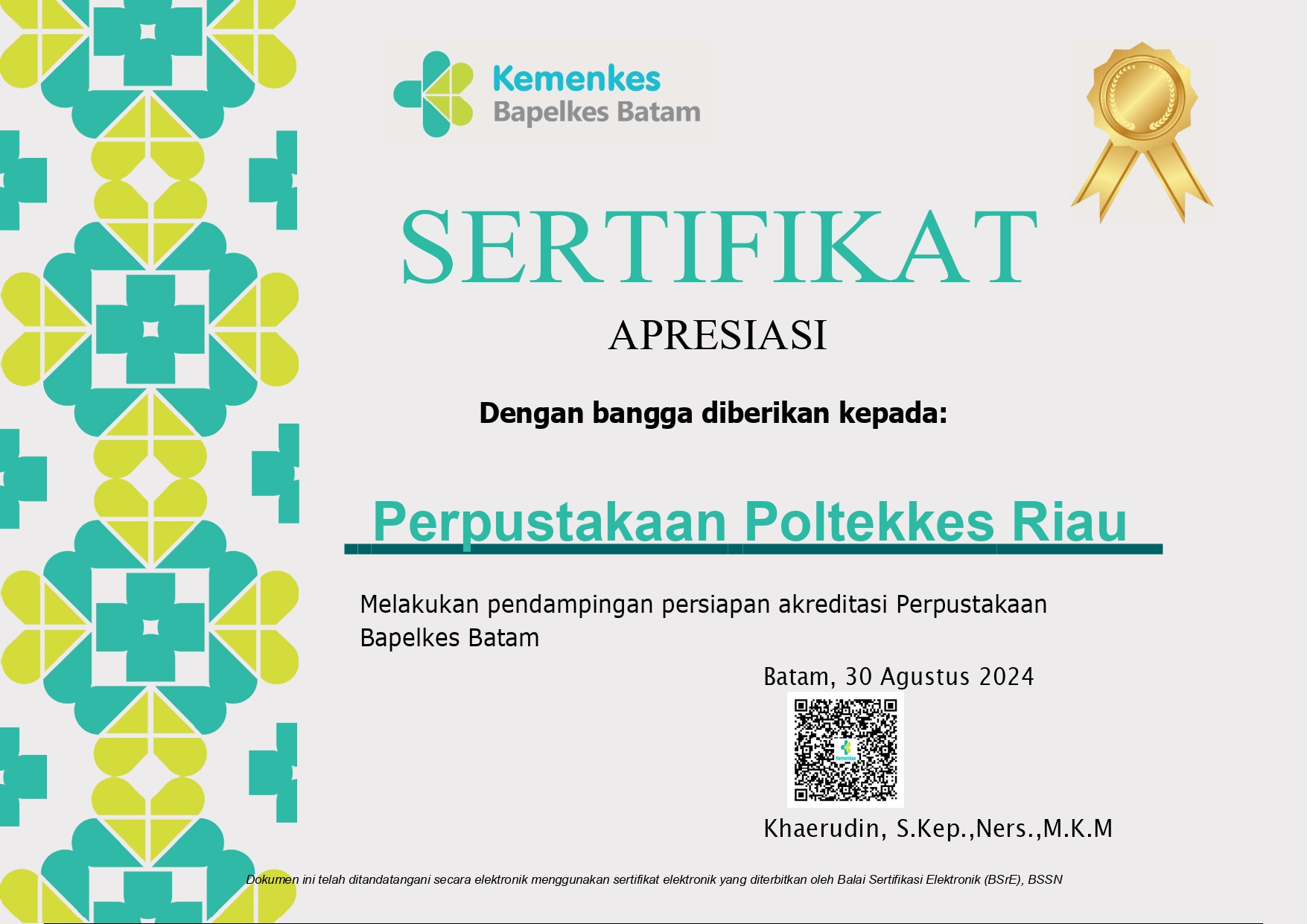 Kemenkes
Bapelkes Batam

SERTIFIKAT

APRESIASI

Dengan bangga diberikan kepada:

Perpustakaan Poltekkes Riau

Melakukan pendampingan persiapan akreditasi Perpustakaan Bapelkes Batam

Batam, 30 Agustus 2024

Khaerudin, S.Kep.,Ners.,M.K.M

Dokumen ini telah ditandatangani secara elektronik menggunakan sertifikat elektronik yang diterbitkan oleh Balai Sertifikasi Elektronik (BSrE), BSSN